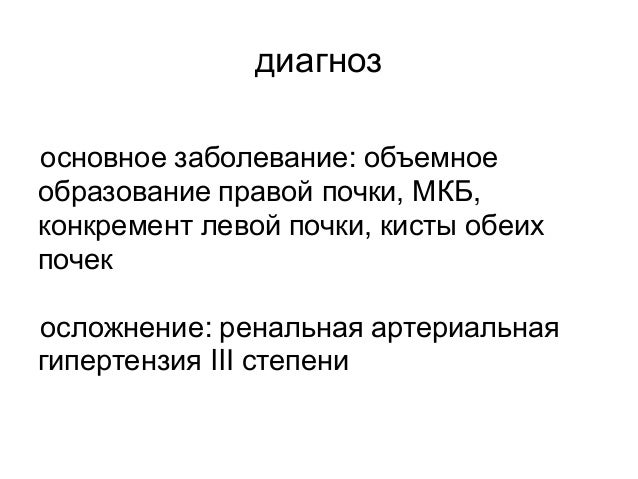 диагноз

основное заболевание: объемное образование правой почки, МКБ, конкремент левой почки, кисты обеих почек

осложнение: ренальная артериальная гипертензия III степени